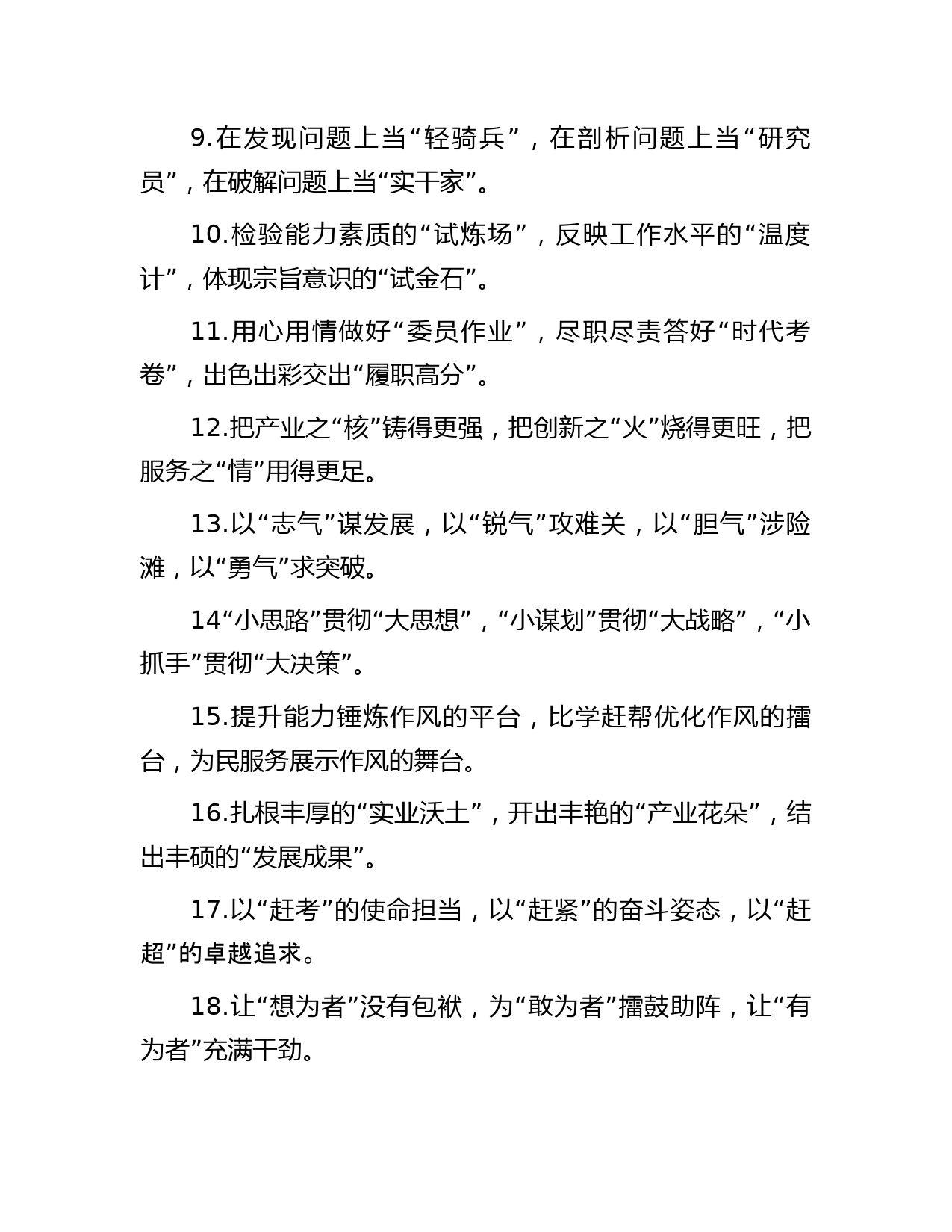 9.在发现问题上当“轻骑兵”，在剖析问题上当“研究员”，在破解问题上当“实干家”。

10.检验能力素质的“试炼场”，反映工作水平的“温度计”，体现宗旨意识的“试金石”。

11.用心用情做好“委员作业”，尽职尽责答好“时代考卷”，出色出彩交出“履职高分”。

12.把产业之“核”铸得更强，把创新之“火”烧得更旺，把服务之“情”用得更足。

13.以“志气”谋发展，以“锐气”攻难关，以“胆气”涉险滩，以“勇气”求突破。

14“小思路”贯彻“大思想”，“小谋划”贯彻“大战略”，“小抓手”贯彻“大决策”。

15.提升能力锤炼作风的平台，比学赶帮优化作风的擂台，为民服务展示作风的舞台。

16.扎根丰厚的“实业沃土”，开出丰艳的“产业花朵”，结出丰硕的“发展成果”。

17.以“赶考”的使命担当，以“赶紧”的奋斗姿态，以“赶超”的卓越追求。

18.让“想为者”没有包袱，为“敢为者”擂鼓助阵，让“有为者”充满干劲。